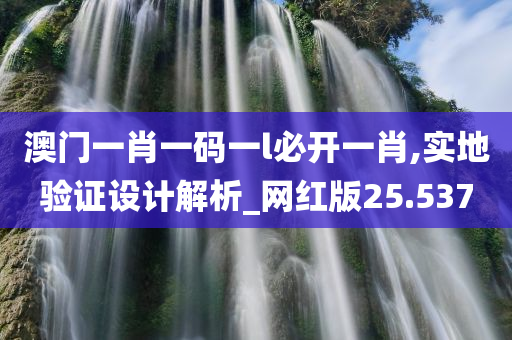 澳门一肖一码一l必开一肖,实地验证设计解析_网红版25.537